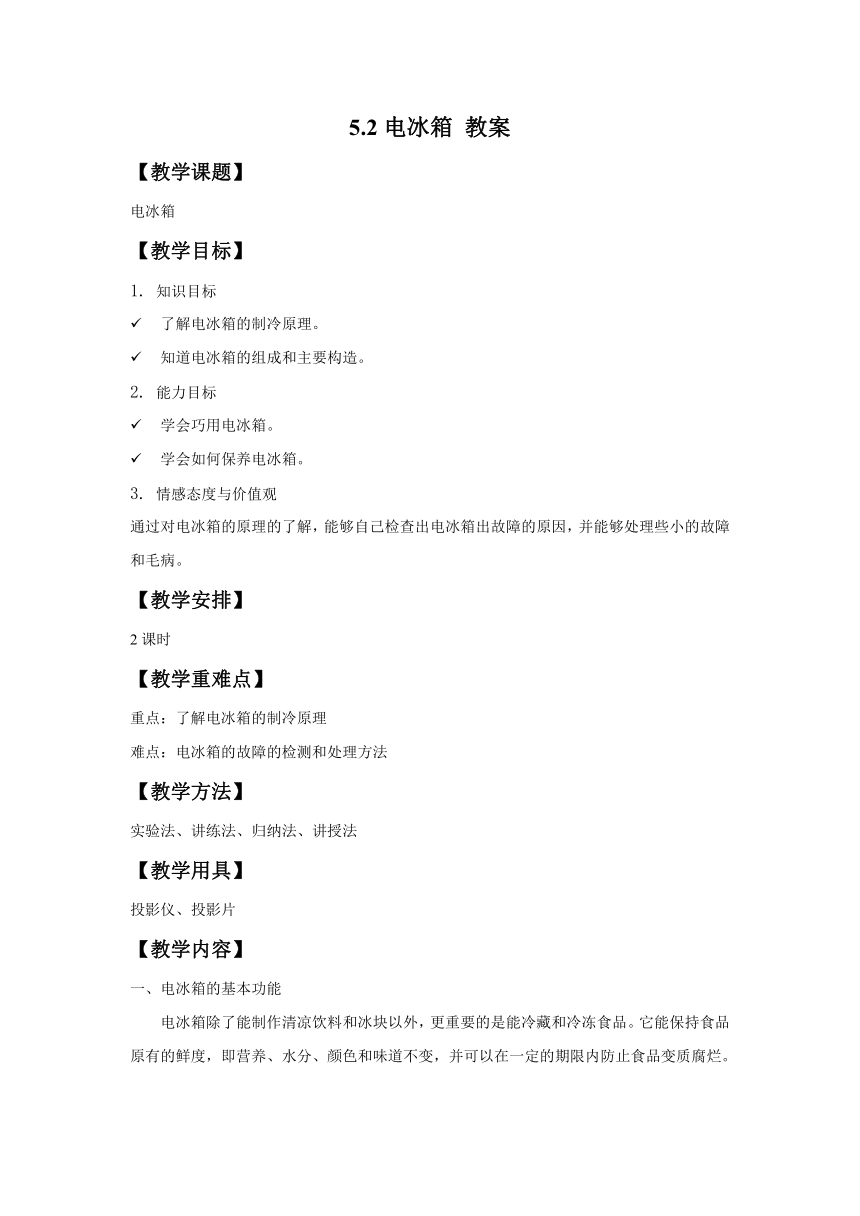 5.2 电冰箱 教案

【教学课题】

电冰箱

【教学目标】

1. 知识目标

✓ 了解电冰箱的制冷原理。

✓ 知道电冰箱的组成和主要构造。

2. 能力目标

✓ 学会巧用电冰箱。

✓ 学会如何保养电冰箱。

3. 情感态度与价值观

通过对电冰箱的原理的了解，能够自己检查出电冰箱出故障的原因，并能够处理些小的故障和毛病。

【教学安排】

2 课时

【教学重难点】

重点：了解电冰箱的制冷原理

难点：电冰箱的故障的检测和处理方法

【教学方法】

实验法、讲练法、归纳法、讲授法

【教学用具】

投影仪、投影片

【教学内容】

一、电冰箱的基本功能

电冰箱除了能制作清凉饮料和冰块以外，更重要的是能冷藏和冷冻食品。它能保持食品原有的鲜度，即营养、水分、颜色和味道不变，并可以在一定的期限内防止食品变质腐烂。